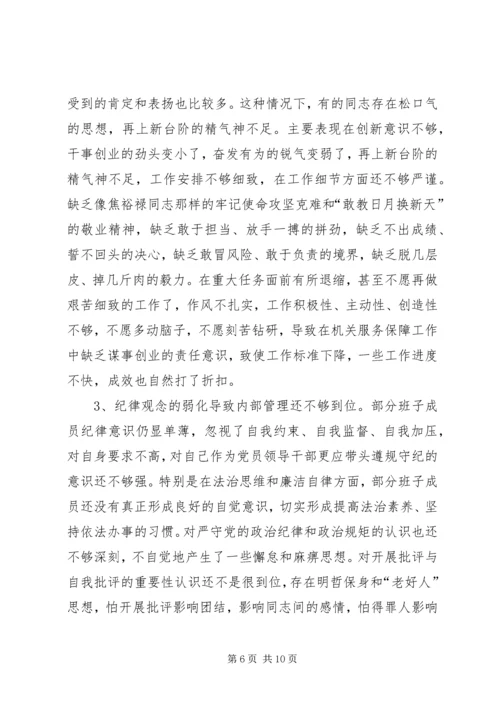 受到的肯定和表扬也比较多。这种情况下，有的同志存在松口气的思想，再上新台阶的精气神不足。主要表现在创新意识不够，干事创业的劲头变小了，奋发有为的锐气变弱了，再上新台阶的精气神不足，工作安排不够细致，在工作细节方面还不够严谨。缺乏像焦裕禄同志那样的牢记使命攻坚克难和“敢教日月换新天”的敬业精神，缺乏敢于担当、放手一搏的拼劲，缺乏不出成绩、誓不回头的决心，缺乏敢冒风险、敢于负责的境界，缺乏脱几层皮、掉几斤肉的毅力。在重大任务面前有所退缩，甚至不愿再做艰苦细致的工作了，作风不扎实，工作积极性、主动性、创造性不够，不愿多动脑子，不愿刻苦钻研，导致在机关服务保障工作中缺乏谋事创业的责任意识，致使工作标准下降，一些工作进度不快，成效也自然打了折扣。

3、纪律观念的弱化导致内部管理还不够到位。部分班子成员纪律意识仍显单薄，忽视了自我约束、自我监督、自我加压，对自身要求不高，对自己作为党员领导干部更应带头遵规守纪的意识还不够强。特别是在法治思维和廉洁自律方面，部分班子成员还没有真正形成良好的自觉意识，切实形成提高法治素养、坚持依法办事的习惯。对严守党的政治纪律和政治规矩的认识也还不够深刻，不自觉地产生了一些懈怠和麻痹思想。对开展批评与自我批评的重要性认识还不是很到位，存在明哲保身和“老好人”思想，怕开展批评影响团结，影响同志间的感情，怕得罪人影响

第 6 页 共 10 页